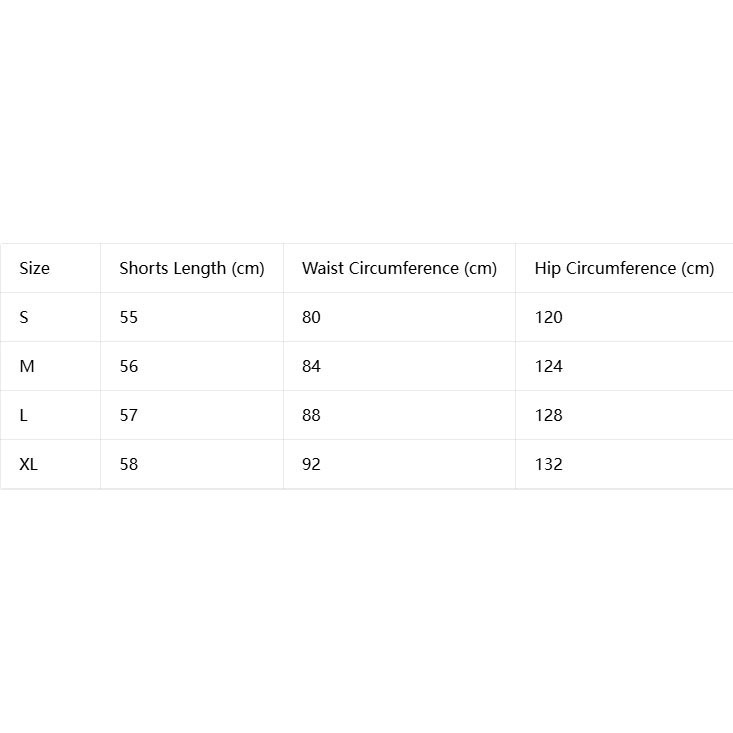 | Size | Shorts Length (cm) | Waist Circumference (cm) | Hip Circumference (cm) |
|---|---|---|---|
| S | 55 | 80 | 120 |
| M | 56 | 84 | 124 |
| L | 57 | 88 | 128 |
| XL | 58 | 92 | 132 |